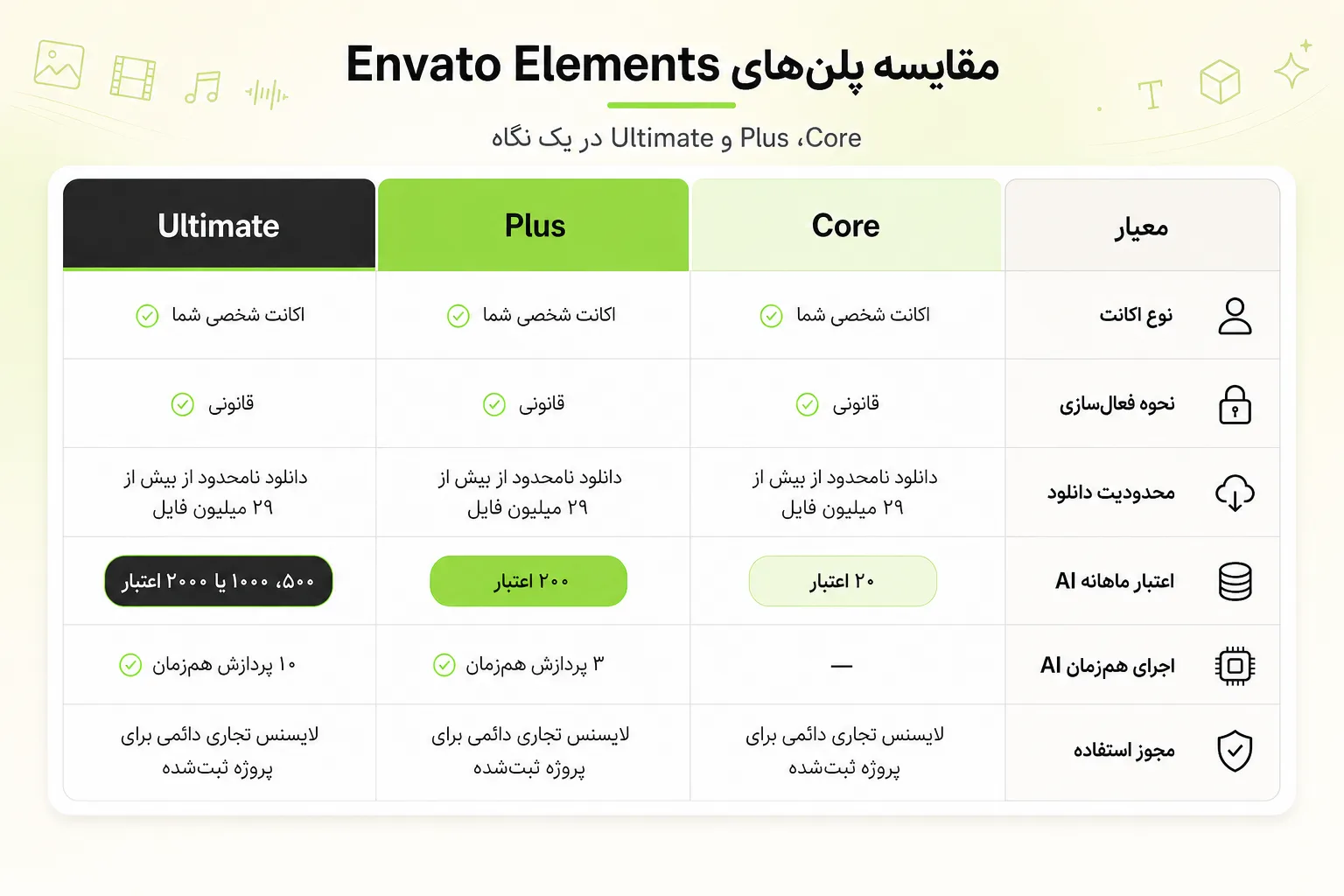 مقایسه پلن‌های Envato Elements

Core، Plus و Ultimate در یک نگاه

| معیار | Core | Plus | Ultimate |
|---|---|---|---|
| نوع اکانت | اکانت شخصی شما | اکانت شخصی شما | اکانت شخصی شما |
| نحوه فعال‌سازی | قانونی | قانونی | قانونی |
| محدودیت دانلود | دانلود نامحدود از بیش از ۲۹ میلیون فایل | دانلود نامحدود از بیش از ۲۹ میلیون فایل | دانلود نامحدود از بیش از ۲۹ میلیون فایل |
| اعتبار ماهانه AI | ۲۰ اعتبار | ۲۰۰ اعتبار | ۵۰۰، ۱۰۰۰ یا ۲۰۰۰ اعتبار |
| اجرای همزمان AI | — | ۳ پردازش همزمان | ۱۰ پردازش همزمان |
| مجوز استفاده | لایسنس تجاری دائمی برای پروژه ثبت‌شده | لایسنس تجاری دائمی برای پروژه ثبت‌شده | لایسنس تجاری دائمی برای پروژه ثبت‌شده |